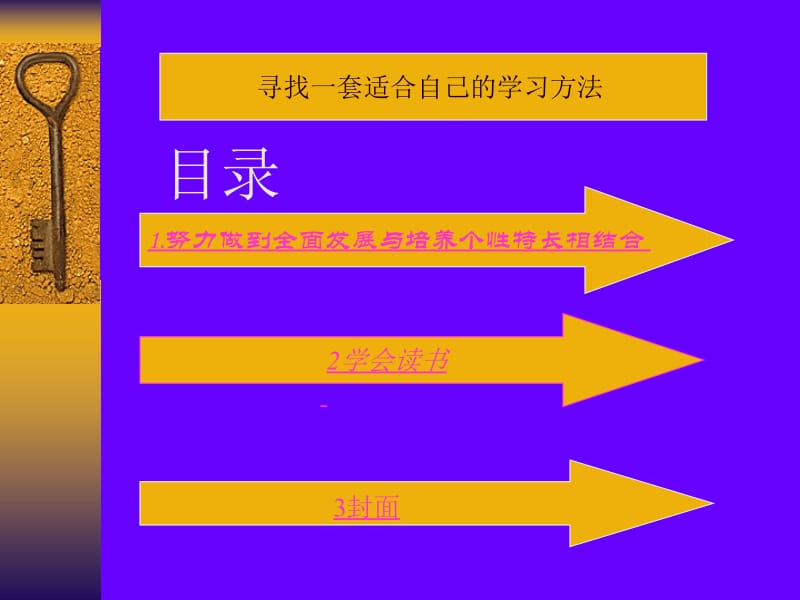 寻找一套适合自己的学习方法

目录

1.努力做到全面发展与培养个性特长相结合

2学会读书

3封面